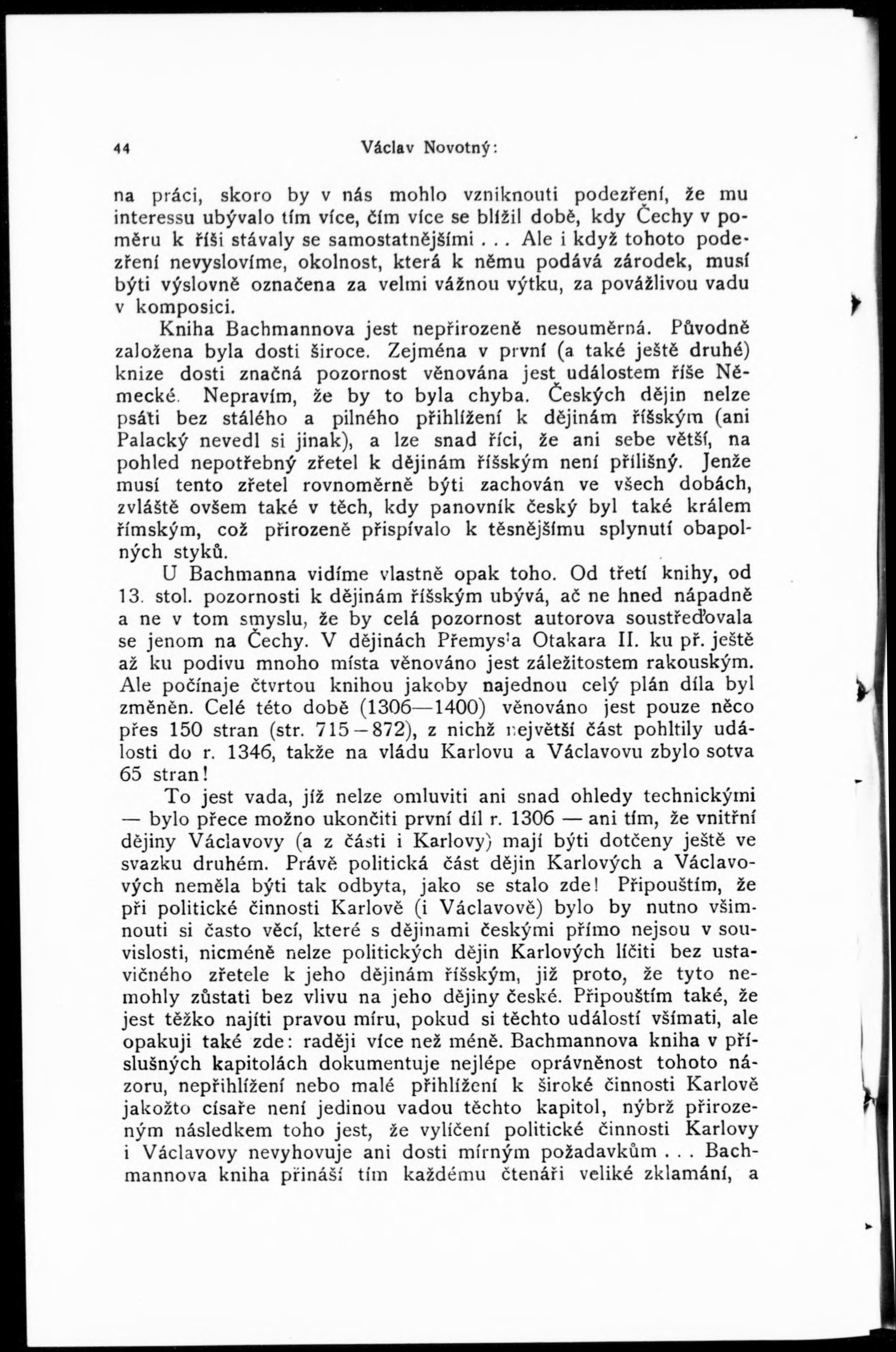 44 Václav Novotný:

na práci, skoro by v nás mohlo vzniknouti podezření, že mu interessu ubývalo tím více, čím více se blížil době, kdy Čechy v poměru k říši stávaly se samostatnějšími . . . Ale i když tohoto podezření nevyslovíme, okolnost, která k němu podává zárodek, musí býti výslovně označena za velmi vážnou výtku, za povážlivou vadu v komposici.

Kniha Bachmannova jest nepřirozeně nesouměrná. Původně založena byla dosti široce. Zejména v první (a také ještě druhé) knize dosti značná pozornost věnována jest událostem říše Německé. Nepravím, že by to byla chyba. Českých dějin nelze psáti bez stálého a pilného přihlížení k dějinám říšským (ani Palacký nevedl si jinak), a lze snad říci, že ani sebe větší, na pohled nepotřebný zřetel k dějinám říšským není přílišný. Jenže musí tento zřetel rovnoměrně býti zachován ve všech dobách, zvláště ovšem také v těch, kdy panovník český byl také králem římským, což přirozeně přispívalo k těsnějšímu splynutí obapolných styků.

U Bachmanna vidíme vlastně opak toho. Od třetí knihy, od 13. stol. pozornosti k dějinám říšským ubývá, ač ne hned nápadně a ne v tom smyslu, že by celá pozornost autorova soustřeďovala se jenom na Čechy. V dějinách Přemysla Otakara II. ku př. ještě až ku podivu mnoho místa věnováno jest záležitostem rakouským. Ale počínaje čtvrtou knihou jakoby najednou celý plán díla byl změněn. Celé této době (1306—1400) věnováno jest pouze něco přes 150 stran (str. 715—872), z nichž největší část pohltily události do r. 1346, takže na vládu Karlovu a Václavovu zbylo sotva 65 stran!

To jest vada, jíž nelze omluviti ani snad ohledy technickými — bylo přece možno ukončiti první díl r. 1306 — ani tím, že vnitřní dějiny Václavovy (a z části i Karlovy) mají býti dotčeny ještě ve svazku druhém. Právě politická část dějin Karlových a Václavových neměla býti tak odbyta, jako se stalo zde! Připouštím, že při politické činnosti Karlově (i Václavově) bylo by nutno všimnouti si často věcí, které s dějinami českými přímo nejsou v souvislosti, nicméně nelze politických dějin Karlových líčiti bez ustavičného zřetele k jeho dějinám říšským, již proto, že tyto nemohly zůstati bez vlivu na jeho dějiny české. Připouštím také, že jest těžko najíti pravou míru, pokud si těchto událostí všímati, ale opakuji také zde: raději více než méně. Bachmannova kniha v příslušných kapitolách dokumentuje nejlépe oprávněnost tohoto názoru, nepřihlížení nebo malé přihlížení k široké činnosti Karlově jakožto císaře není jedinou vadou těchto kapitol, nýbrž přirozeným následkem toho jest, že vylíčení politické činnosti Karlovy i Václavovy nevyhovuje ani dosti mírným požadavkům . . . Bachmannova kniha přináší tím každému čtenáři veliké zklamání, a